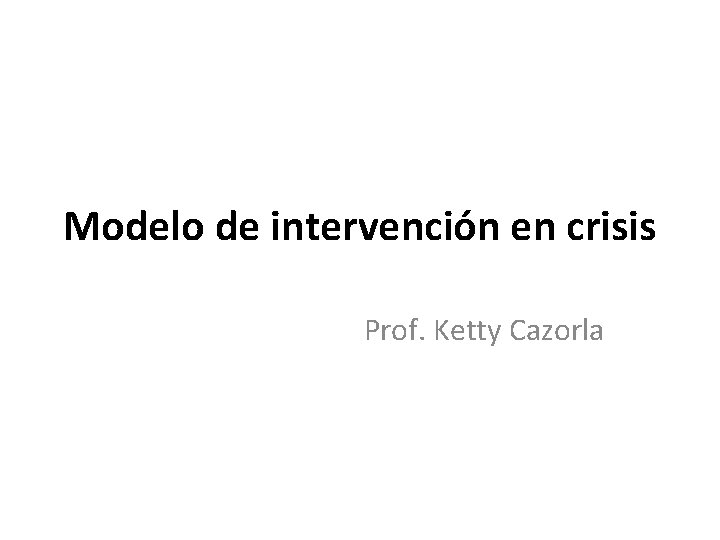 Modelo de intervención en crisis

Prof. Ketty Cazorla